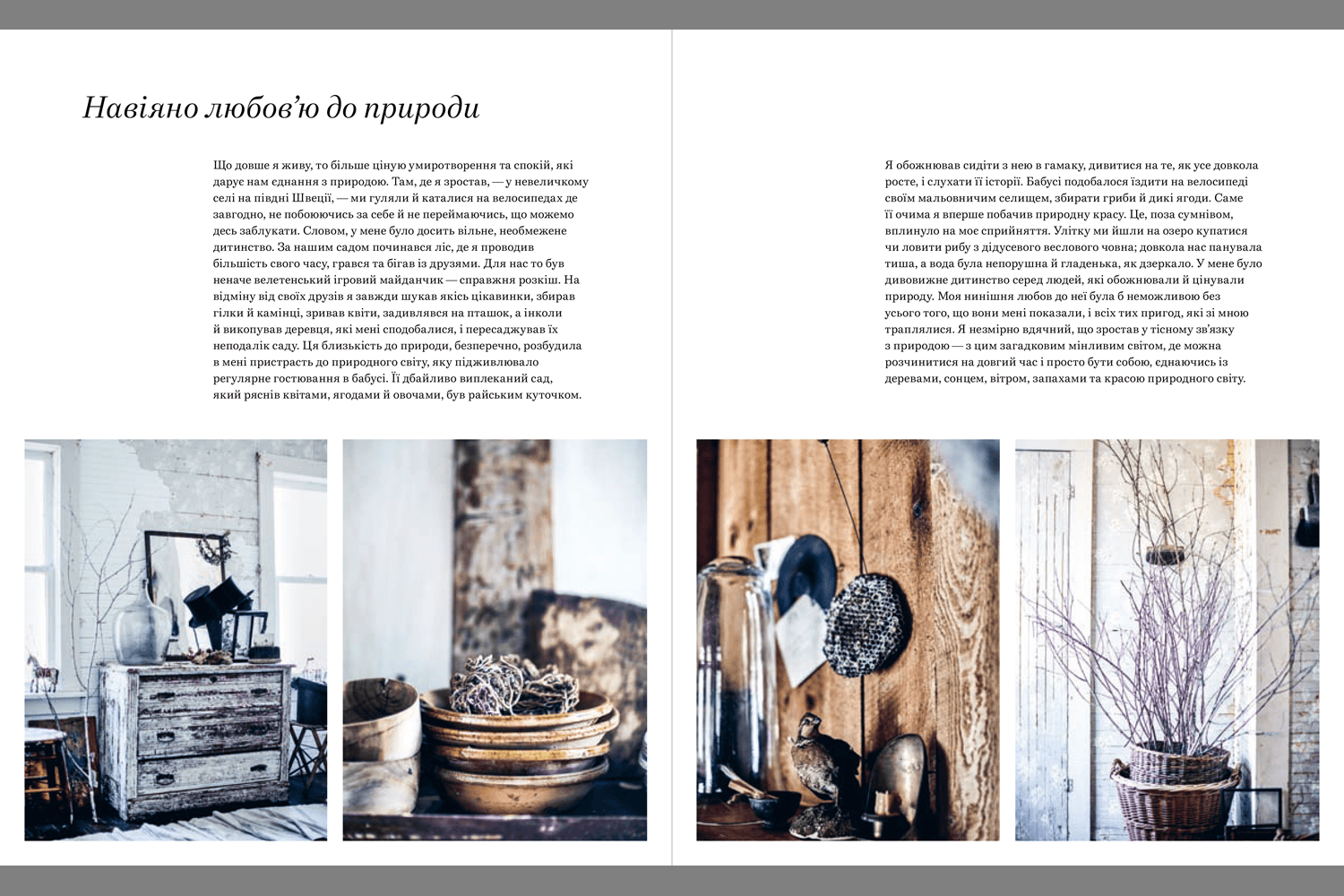 Навіяно любов'ю до природи

Що довше я живу, то більше ціную умиротворення та спокій, які дарує нам єднання з природою. Там, де я зростав, — у невеличкому селі на півдні Швеції, — ми гуляли й каталися на велосипедах де завгодно, не побоюючись за себе й не переймаючись, що можемо десь заблукати. Словом, у мене було досить вільне, необмежене дитинство. За нашим садом починався ліс, де я проводив більшість свого часу, грався та бігав із друзями. Для нас то був неначе велетенський ігровий майданчик — справжня розкіш. На відміну від своїх друзів я завжди шукав якісь цікавинки, збирав гілки й камінці, зривав квіти, задивлявся на пташок, а інколи й викопував деревця, які мені сподобалися, і пересаджував їх неподалік саду. Ця близькість до природи, безперечно, розбудила в мені пристрасть до природного світу, яку підживлювало регулярне гостювання в бабусі. Її дбайливо виплеканий сад, який ряснів квітами, ягодами й овочами, був райським куточком.

Я обожнював сидіти з нею в гамаку, дивитися на те, як усе довкола росте, і слухати її історії. Бабусі подобалося їздити на велосипеді своїм мальовничим селищем, збирати гриби й дикі ягоди. Саме її очима я вперше побачив природну красу. Це, поза сумнівом, вплинуло на моє сприйняття. Улітку ми йшли на озеро купатися чи ловити рибу з дідусевого веслового човна; довкола нас панувала тиша, а вода була непорушна й гладенька, як дзеркало. У мене було дивовижне дитинство серед людей, які обожнювали й цінували природу. Моя нинішня любов до неї була б неможливою без усього того, що вони мені показали, і всіх тих пригод, які зі мною траплялися. Я незмірно вдячний, що зростав у тісному зв'язку з природою — з цим загадковим мінливим світом, де можна розчинитися на довгий час і просто бути собою, єднаючись із деревами, сонцем, вітром, запахами та красою природного світу.